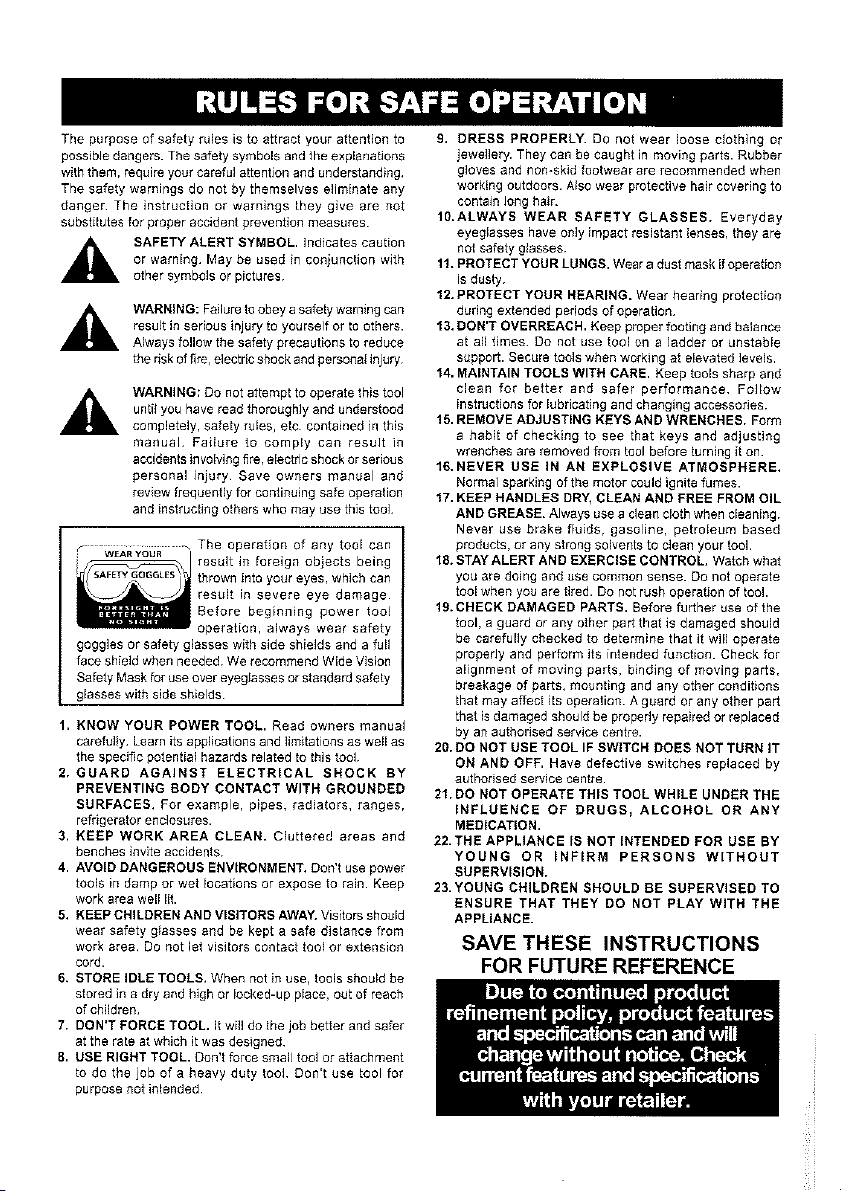 RULES FOR SAFE OPERATION

The purpose of safety rules is to attract your attention to possible dangers. The safety symbols and the explanations with them, require your careful attention and understanding. The safety warnings do not by themselves eliminate any danger. The instruction or warnings they give are not substitutes for proper accident prevention measures.

SAFETY ALERT SYMBOL. Indicates caution or warning. May be used in conjunction with other symbols or pictures.

WARNING: Failure to obey a safety warning can result in serious injury to yourself or to others. Always follow the safety precautions to reduce the risk of fire, electric shock and personal injury.

WARNING: Do not attempt to operate this tool until you have read thoroughly and understood completely, safety rules, etc. contained in this manual. Failure to comply can result in accidents involving fire, electric shock or serious personal injury. Save owners manual and review frequently for continuing safe operation and instructing others who may use this tool.

WEAR YOUR SAFETY GOGGLES FORESIGHT IS BETTER THAN NO SIGHT

The operation of any tool can result in foreign objects being thrown into your eyes, which can result in severe eye damage. Before beginning power tool operation, always wear safety goggles or safety glasses with side shields and a full face shield when needed. We recommend Wide Vision Safety Mask for use over eyeglasses or standard safety glasses with side shields.

1. KNOW YOUR POWER TOOL. Read owners manual carefully. Learn its applications and limitations as well as the specific potential hazards related to this tool.
2. GUARD AGAINST ELECTRICAL SHOCK BY PREVENTING BODY CONTACT WITH GROUNDED SURFACES. For example, pipes, radiators, ranges, refrigerator enclosures.
3. KEEP WORK AREA CLEAN. Cluttered areas and benches invite accidents.
4. AVOID DANGEROUS ENVIRONMENT. Don't use power tools in damp or wet locations or expose to rain. Keep work area well lit.
5. KEEP CHILDREN AND VISITORS AWAY. Visitors should wear safety glasses and be kept a safe distance from work area. Do not let visitors contact tool or extension cord.
6. STORE IDLE TOOLS. When not in use, tools should be stored in a dry and high or locked-up place, out of reach of children.
7. DON'T FORCE TOOL. It will do the job better and safer at the rate at which it was designed.
8. USE RIGHT TOOL. Don't force small tool or attachment to do the job of a heavy duty tool. Don't use tool for purpose not intended.
9. DRESS PROPERLY. Do not wear loose clothing or jewellery. They can be caught in moving parts. Rubber gloves and non-skid footwear are recommended when working outdoors. Also wear protective hair covering to contain long hair.
10. ALWAYS WEAR SAFETY GLASSES. Everyday eyeglasses have only impact resistant lenses, they are not safety glasses.
11. PROTECT YOUR LUNGS. Wear a dust mask if operation is dusty.
12. PROTECT YOUR HEARING. Wear hearing protection during extended periods of operation.
13. DON'T OVERREACH. Keep proper footing and balance at all times. Do not use tool on a ladder or unstable support. Secure tools when working at elevated levels.
14. MAINTAIN TOOLS WITH CARE. Keep tools sharp and clean for better and safer performance. Follow instructions for lubricating and changing accessories.
15. REMOVE ADJUSTING KEYS AND WRENCHES. Form a habit of checking to see that keys and adjusting wrenches are removed from tool before turning it on.
16. NEVER USE IN AN EXPLOSIVE ATMOSPHERE. Normal sparking of the motor could ignite fumes.
17. KEEP HANDLES DRY, CLEAN AND FREE FROM OIL AND GREASE. Always use a clean cloth when cleaning. Never use brake fluids, gasoline, petroleum based products, or any strong solvents to clean your tool.
18. STAY ALERT AND EXERCISE CONTROL. Watch what you are doing and use common sense. Do not operate tool when you are tired. Do not rush operation of tool.
19. CHECK DAMAGED PARTS. Before further use of the tool, a guard or any other part that is damaged should be carefully checked to determine that it will operate properly and perform its intended function. Check for alignment of moving parts, binding of moving parts, breakage of parts, mounting and any other conditions that may affect its operation. A guard or any other part that is damaged should be properly repaired or replaced by an authorised service centre.
20. DO NOT USE TOOL IF SWITCH DOES NOT TURN IT ON AND OFF. Have defective switches replaced by authorised service centre.
21. DO NOT OPERATE THIS TOOL WHILE UNDER THE INFLUENCE OF DRUGS, ALCOHOL OR ANY MEDICATION.
22. THE APPLIANCE IS NOT INTENDED FOR USE BY YOUNG OR INFIRM PERSONS WITHOUT SUPERVISION.
23. YOUNG CHILDREN SHOULD BE SUPERVISED TO ENSURE THAT THEY DO NOT PLAY WITH THE APPLIANCE.

SAVE THESE INSTRUCTIONS FOR FUTURE REFERENCE

Due to continued product refinement policy, product features and specifications can and will change without notice. Check current features and specifications with your retailer.